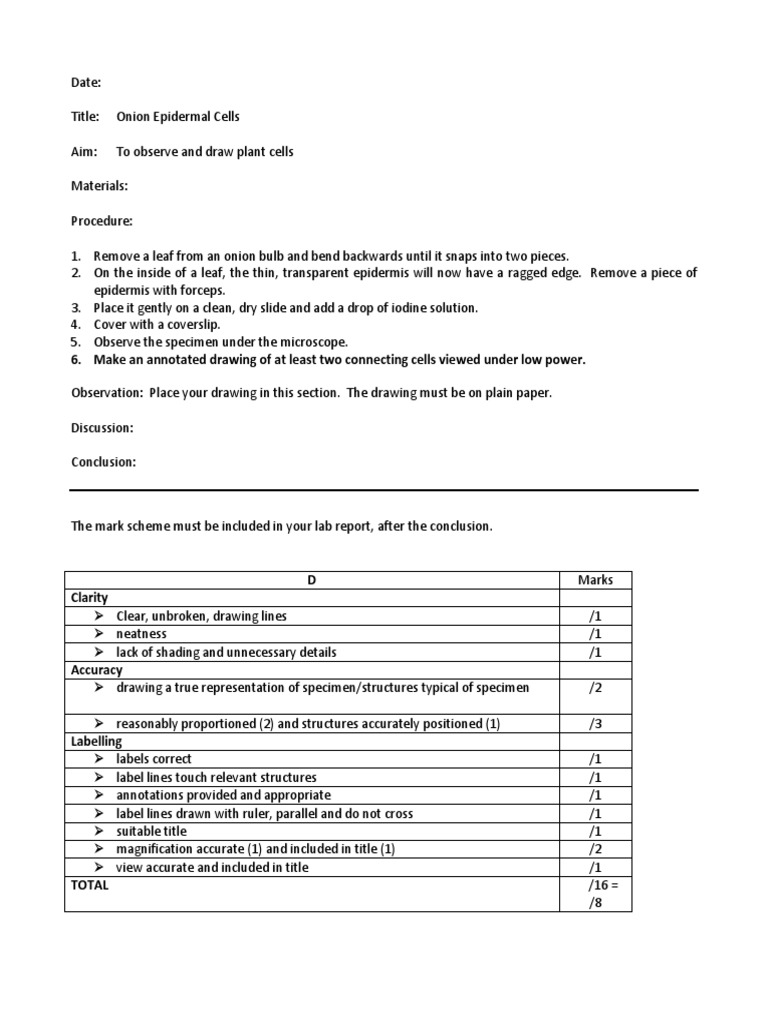 Date:

Title: Onion Epidermal Cells

Aim: To observe and draw plant cells

Materials:

Procedure:

1. Remove a leaf from an onion bulb and bend backwards until it snaps into two pieces.
2. On the inside of a leaf, the thin, transparent epidermis will now have a ragged edge. Remove a piece of epidermis with forceps.
3. Place it gently on a clean, dry slide and add a drop of iodine solution.
4. Cover with a coverslip.
5. Observe the specimen under the microscope.
6. Make an annotated drawing of at least two connecting cells viewed under low power.

Observation: Place your drawing in this section. The drawing must be on plain paper.

Discussion:

Conclusion:

The mark scheme must be included in your lab report, after the conclusion.

| D | Marks |
|---|---|
| Clarity | |
| ➢ Clear, unbroken, drawing lines | /1 |
| ➢ neatness | /1 |
| ➢ lack of shading and unnecessary details | /1 |
| Accuracy | |
| ➢ drawing a true representation of specimen/structures typical of specimen | /2 |
| ➢ reasonably proportioned (2) and structures accurately positioned (1) | /3 |
| Labelling | |
| ➢ labels correct | /1 |
| ➢ label lines touch relevant structures | /1 |
| ➢ annotations provided and appropriate | /1 |
| ➢ label lines drawn with ruler, parallel and do not cross | /1 |
| ➢ suitable title | /1 |
| ➢ magnification accurate (1) and included in title (1) | /2 |
| ➢ view accurate and included in title | /1 |
| TOTAL | /16 = /8 |